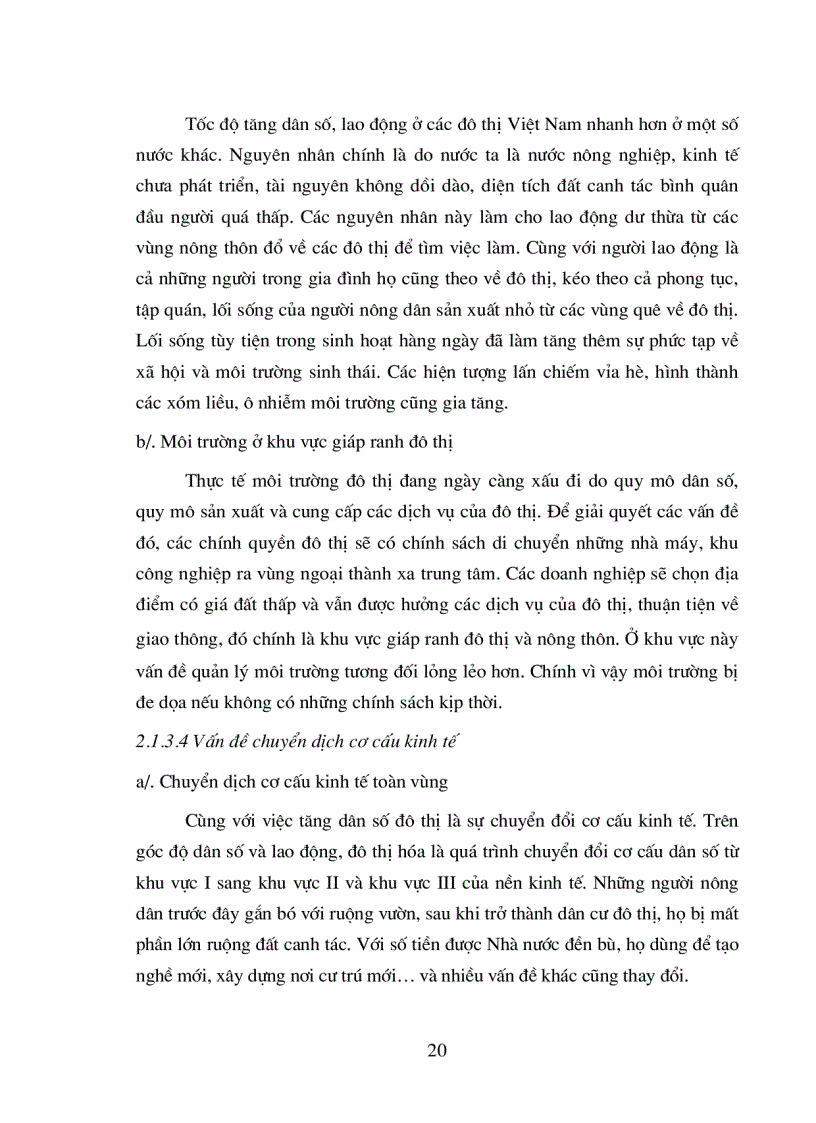 Tốc độ tăng dân số, lao động ở các đô thị Việt Nam nhanh hơn ở một số nước khác. Nguyên nhân chính là do nước ta là nước nông nghiệp, kinh tế chưa phát triển, tài nguyên không dồi dào, diện tích đất canh tác bình quân đầu người quá thấp. Các nguyên nhân này làm cho lao động dư thừa từ các vùng nông thôn đổ về các đô thị để tìm việc làm. Cùng với người lao động là cả những người trong gia đình họ cũng theo về đô thị, kéo theo cả phong tục, tập quán, lối sống của người nông dân sản xuất nhỏ từ các vùng quê về đô thị. Lối sống tùy tiện trong sinh hoạt hàng ngày đã làm tăng thêm sự phức tạp về xã hội và môi trường sinh thái. Các hiện tượng lấn chiếm vỉa hè, hình thành các xóm liều, ô nhiễm môi trường cũng gia tăng.

b/. Môi trường ở khu vực giáp ranh đô thị

Thực tế môi trường đô thị đang ngày càng xấu đi do quy mô dân số, quy mô sản xuất và cung cấp các dịch vụ của đô thị. Để giải quyết các vấn đề đó, các chính quyền đô thị sẽ có chính sách di chuyển những nhà máy, khu công nghiệp ra vùng ngoại thành xa trung tâm. Các doanh nghiệp sẽ chọn địa điểm có giá đất thấp và vẫn được hưởng các dịch vụ của đô thị, thuận tiện về giao thông, đó chính là khu vực giáp ranh đô thị và nông thôn. Ở khu vực này vấn đề quản lý môi trường tương đối lỏng lẻo hơn. Chính vì vậy môi trường bị đe dọa nếu không có những chính sách kịp thời.

2.1.3.4 Vấn đề chuyển dịch cơ cấu kinh tế

a/. Chuyển dịch cơ cấu kinh tế toàn vùng

Cùng với việc tăng dân số đô thị là sự chuyển đổi cơ cấu kinh tế. Trên góc độ dân số và lao động, đô thị hóa là quá trình chuyển đổi cơ cấu dân số từ khu vực I sang khu vực II và khu vực III của nền kinh tế. Những người nông dân trước đây gắn bó với ruộng vườn, sau khi trở thành dân cư đô thị, họ bị mất phần lớn ruộng đất canh tác. Với số tiền được Nhà nước đền bù, họ dùng để tạo nghề mới, xây dựng nơi cư trú mới… và nhiều vấn đề khác cũng thay đổi.

20